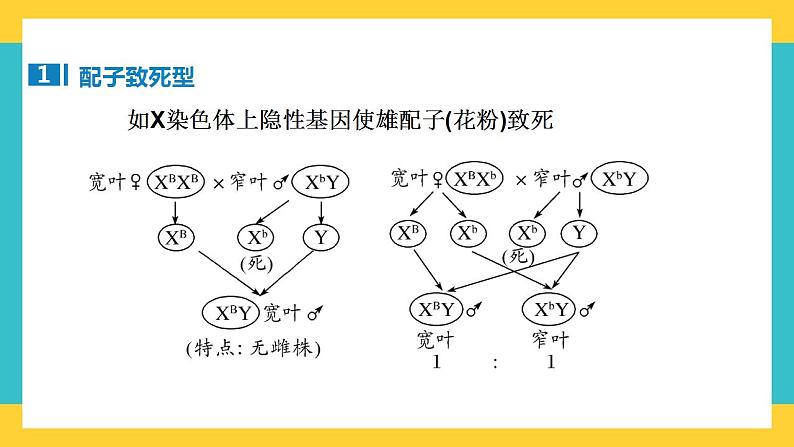 1 配子致死型

如X染色体上隐性基因使雄配子(花粉)致死

宽叶♀ $X^BX^B$ × 窄叶♂ $X^bY$

$X^B$ $X^b$ Y

(死)

$X^BY$ 宽叶♂

(特点：无雌株)

宽叶♀ $X^BX^b$ × 窄叶♂ $X^bY$

$X^B$ $X^b$ $X^b$ Y

(死)

$X^BY$♂ $X^bY$♂

宽叶 窄叶

1 : 1